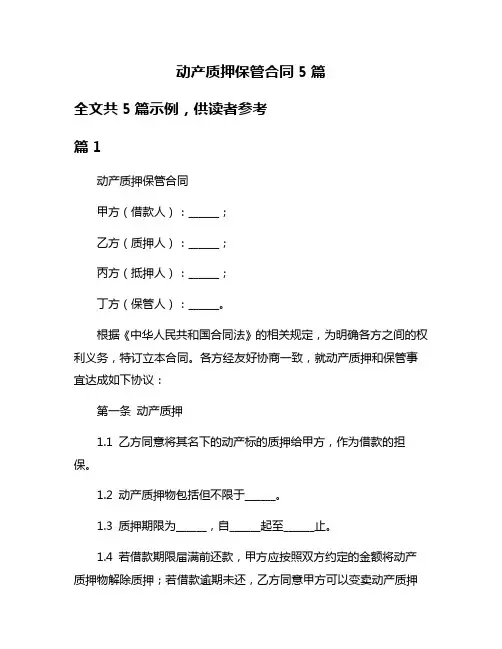 动产质押保管合同 5 篇

全文共 5 篇示例，供读者参考

篇 1

动产质押保管合同

甲方（借款人）：______；

乙方（质押人）：______；

丙方（抵押人）：______；

丁方（保管人）：______。

根据《中华人民共和国合同法》的相关规定，为明确各方之间的权利义务，特订立本合同。各方经友好协商一致，就动产质押和保管事宜达成如下协议：

第一条 动产质押

1.1 乙方同意将其名下的动产标的质押给甲方，作为借款的担保。

1.2 动产质押物包括但不限于______。

1.3 质押期限为______，自______起至______止。

1.4 若借款期限届满前还款，甲方应按照双方约定的金额将动产质押物解除质押；若借款逾期未还，乙方同意甲方可以变卖动产质押